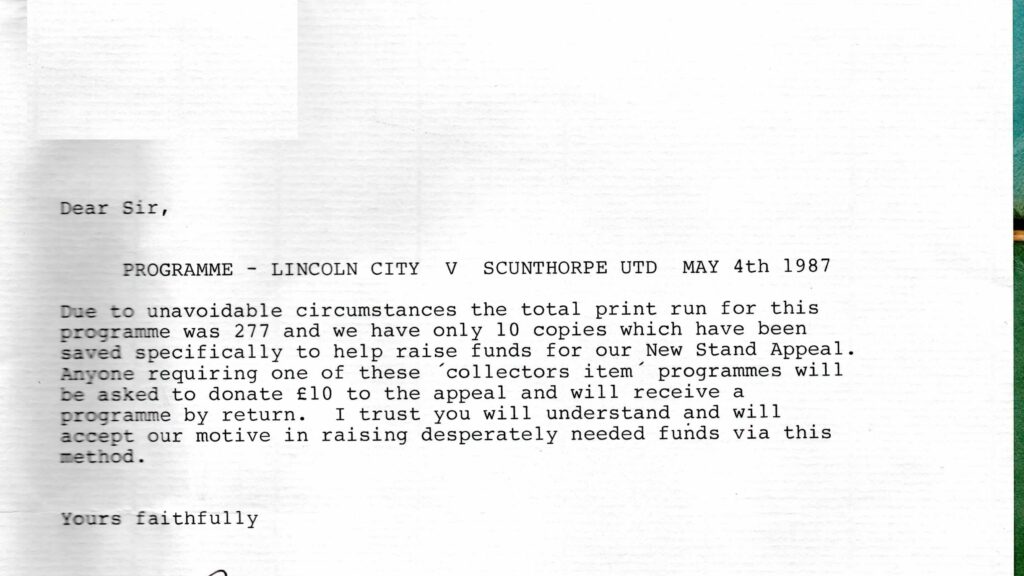 Dear Sir,

PROGRAMME - LINCOLN CITY V SCUNTHORPE UTD MAY 4th 1987

Due to unavoidable circumstances the total print run for this programme was 277 and we have only 10 copies which have been saved specifically to help raise funds for our New Stand Appeal. Anyone requiring one of these 'collectors item' programmes will be asked to donate £10 to the appeal and will receive a programme by return. I trust you will understand and will accept our motive in raising desperately needed funds via this method.

Yours faithfully